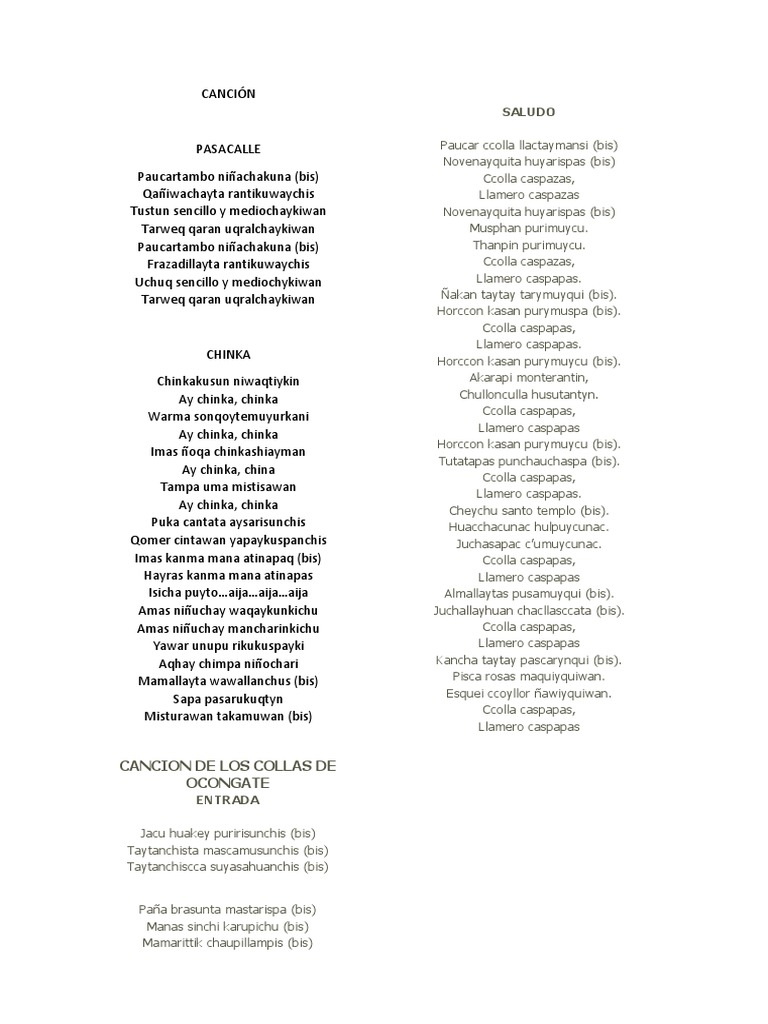 CANCIÓN

PASACALLE

Paucartambo niñachakuna (bis)
Qañiwachayta rantikuwaychis
Tustun sencillo y mediochaykiwan
Tarweq qaran uqralchaykiwan
Paucartambo niñachakuna (bis)
Frazadillayta rantikuwaychis
Uchuq sencillo y mediochykiwan
Tarweq qaran uqralchaykiwan

CHINKA

Chinkakusun niwaqtiykin
Ay chinka, chinka
Warma sonqoytemuyurkani
Ay chinka, chinka
Imas ñoqa chinkashiayman
Ay chinka, china
Tampa uma mistisawan
Ay chinka, chinka
Puka cantata aysarisunchis
Qomer cintawan yapaykuspanchis
Imas kanma mana atinapaq (bis)
Hayras kanma mana atinapas
Isicha puyto...aija...aija...aija
Amas niñuchay waqaykunkichu
Amas niñuchay mancharinkichu
Yawar unupu rikukuspayki
Aqhay chimpa niñochari
Mamallayta wawallanchus (bis)
Sapa pasarukuqtyn
Misturawan takamuwan (bis)

CANCION DE LOS COLLAS DE OCONGATE
ENTRADA

Jacu huakey puririsunchis (bis)
Taytanchista mascamusunchis (bis)
Taytanchiscca suyasahuanchis (bis)

Paña brasunta mastarispa (bis)
Manas sinchi karupichu (bis)
Mamarittik chaupillampis (bis)

SALUDO

Paucar ccolla llactaymansi (bis)
Novenayquita huyarispas (bis)
Ccolla caspazas,
Llamero caspazas
Novenayquita huyarispas (bis)
Musphan purimuycu.
Thanpin purimuycu.
Ccolla caspazas,
Llamero caspapas.
Ñakan taytay tarymuyqui (bis).
Horccon kasan purymuspa (bis).
Ccolla caspapas,
Llamero caspapas.
Horccon kasan purymuycu (bis).
Akarapi monterantin,
Chullonculla husutantyn.
Ccolla caspapas,
Llamero caspapas
Horccon kasan purymuycu (bis).
Tutatapas punchauchaspa (bis).
Ccolla caspapas,
Llamero caspapas.
Cheychu santo templo (bis).
Huacchacunac hulpuycunac.
Juchasapac c'umuycunac.
Ccolla caspapas,
Llamero caspapas
Almallaytas pusamuyqui (bis).
Juchallayhuan chacllasccata (bis).
Ccolla caspapas,
Llamero caspapas
Kancha taytay pascarynqui (bis).
Pisca rosas maquiyquiwan.
Esquei ccoyllor ñawiyquiwan.
Ccolla caspapas,
Llamero caspapas